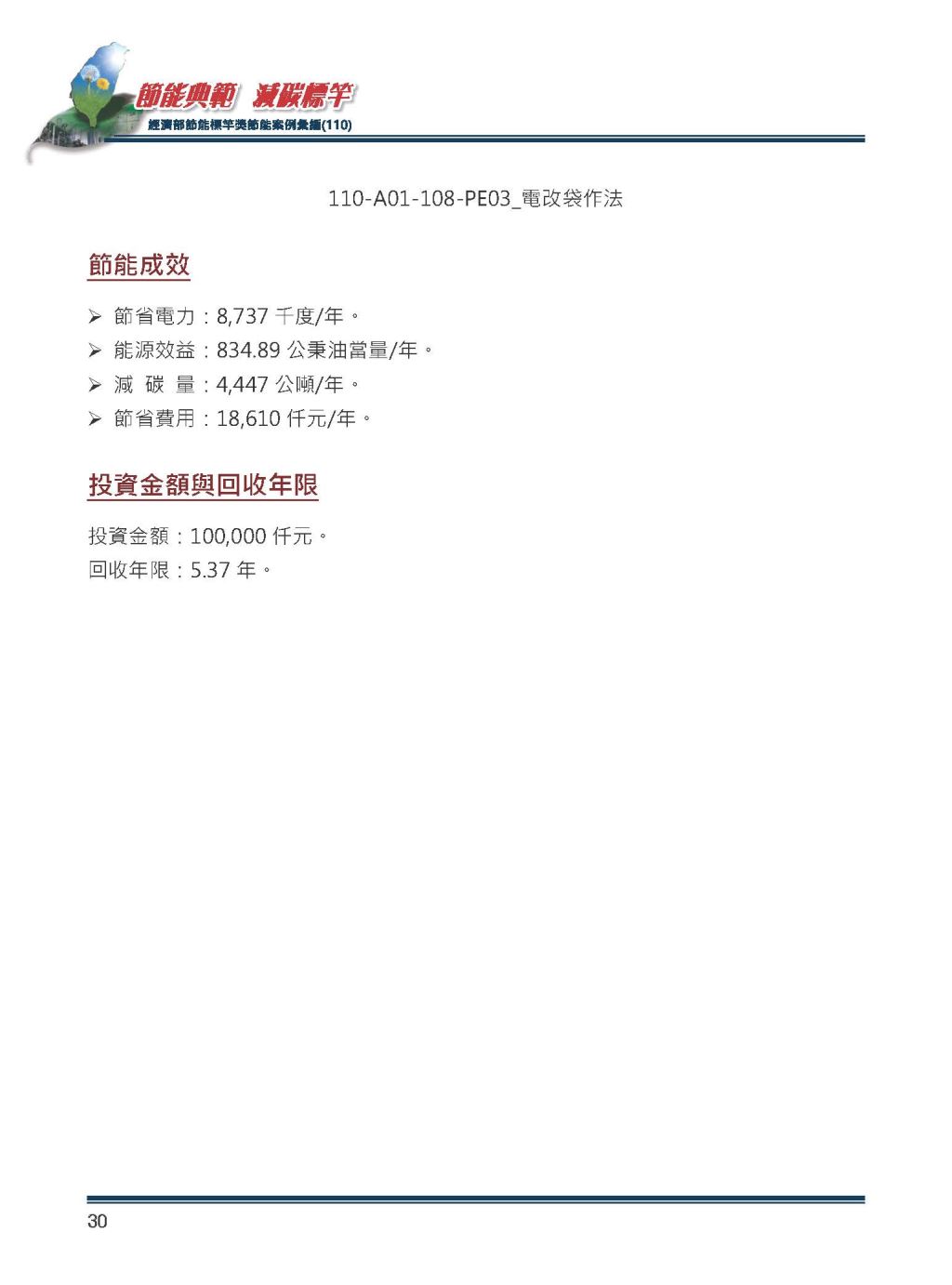 節能典範 減碳標竿
經濟部節能標竿獎節能案例彙編(110)

110-A01-108-PE03_電改袋作法

節能成效

➢ 節省電力：8,737 千度/年。
➢ 能源效益：834.89 公秉油當量/年。
➢ 減 碳 量：4,447 公噸/年。
➢ 節省費用：18,610 仟元/年。

投資金額與回收年限

投資金額：100,000 仟元。
回收年限：5.37 年。

30